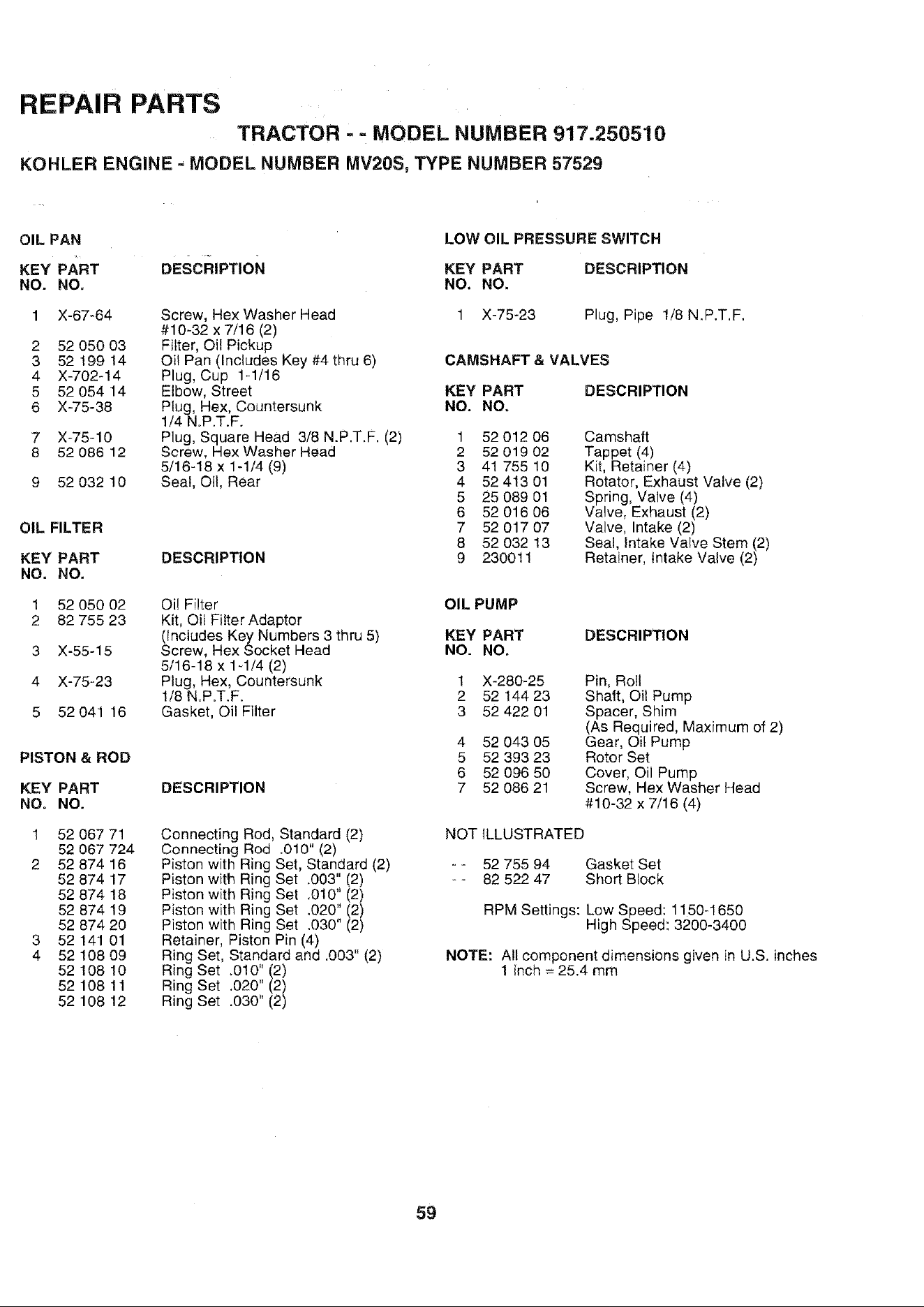 REPAIR PARTS

TRACTOR - - MODEL NUMBER 917.250510

KOHLER ENGINE - MODEL NUMBER MV20S, TYPE NUMBER 57529

OIL PAN

| KEY NO. | PART NO. | DESCRIPTION |
|---|---|---|
| 1 | X-67-64 | Screw, Hex Washer Head #10-32 x 7/16 (2) |
| 2 | 52 050 03 | Filter, Oil Pickup |
| 3 | 52 199 14 | Oil Pan (Includes Key #4 thru 6) |
| 4 | X-702-14 | Plug, Cup 1-1/16 |
| 5 | 52 054 14 | Elbow, Street |
| 6 | X-75-38 | Plug, Hex, Countersunk 1/4 N.P.T.F. |
| 7 | X-75-10 | Plug, Square Head 3/8 N.P.T.F. (2) |
| 8 | 52 086 12 | Screw, Hex Washer Head 5/16-18 x 1-1/4 (9) |
| 9 | 52 032 10 | Seal, Oil, Rear |

OIL FILTER

| KEY NO. | PART NO. | DESCRIPTION |
|---|---|---|
| 1 | 52 050 02 | Oil Filter |
| 2 | 82 755 23 | Kit, Oil Filter Adaptor (Includes Key Numbers 3 thru 5) |
| 3 | X-55-15 | Screw, Hex Socket Head 5/16-18 x 1-1/4 (2) |
| 4 | X-75-23 | Plug, Hex, Countersunk 1/8 N.P.T.F. |
| 5 | 52 041 16 | Gasket, Oil Filter |

PISTON & ROD

| KEY NO. | PART NO. | DESCRIPTION |
|---|---|---|
| 1 | 52 067 71 | Connecting Rod, Standard (2) |
| | 52 067 724 | Connecting Rod .010" (2) |
| 2 | 52 874 16 | Piston with Ring Set, Standard (2) |
| | 52 874 17 | Piston with Ring Set .003" (2) |
| | 52 874 18 | Piston with Ring Set .010" (2) |
| | 52 874 19 | Piston with Ring Set .020" (2) |
| | 52 874 20 | Piston with Ring Set .030" (2) |
| 3 | 52 141 01 | Retainer, Piston Pin (4) |
| 4 | 52 108 09 | Ring Set, Standard and .003" (2) |
| | 52 108 10 | Ring Set .010" (2) |
| | 52 108 11 | Ring Set .020" (2) |
| | 52 108 12 | Ring Set .030" (2) |

LOW OIL PRESSURE SWITCH

| KEY NO. | PART NO. | DESCRIPTION |
|---|---|---|
| 1 | X-75-23 | Plug, Pipe 1/8 N.P.T.F. |

CAMSHAFT & VALVES

| KEY NO. | PART NO. | DESCRIPTION |
|---|---|---|
| 1 | 52 012 06 | Camshaft |
| 2 | 52 019 02 | Tappet (4) |
| 3 | 41 755 10 | Kit, Retainer (4) |
| 4 | 52 413 01 | Rotator, Exhaust Valve (2) |
| 5 | 25 089 01 | Spring, Valve (4) |
| 6 | 52 016 06 | Valve, Exhaust (2) |
| 7 | 52 017 07 | Valve, Intake (2) |
| 8 | 52 032 13 | Seal, Intake Valve Stem (2) |
| 9 | 230011 | Retainer, Intake Valve (2) |

OIL PUMP

| KEY NO. | PART NO. | DESCRIPTION |
|---|---|---|
| 1 | X-280-25 | Pin, Roll |
| 2 | 52 144 23 | Shaft, Oil Pump |
| 3 | 52 422 01 | Spacer, Shim (As Required, Maximum of 2) |
| 4 | 52 043 05 | Gear, Oil Pump |
| 5 | 52 393 23 | Rotor Set |
| 6 | 52 096 50 | Cover, Oil Pump |
| 7 | 52 086 21 | Screw, Hex Washer Head #10-32 x 7/16 (4) |

NOT ILLUSTRATED

| | | |
|---|---|---|
| - - | 52 755 94 | Gasket Set |
| - - | 82 522 47 | Short Block |

RPM Settings: Low Speed: 1150-1650
High Speed: 3200-3400

NOTE: All component dimensions given in U.S. inches
1 inch = 25.4 mm

59